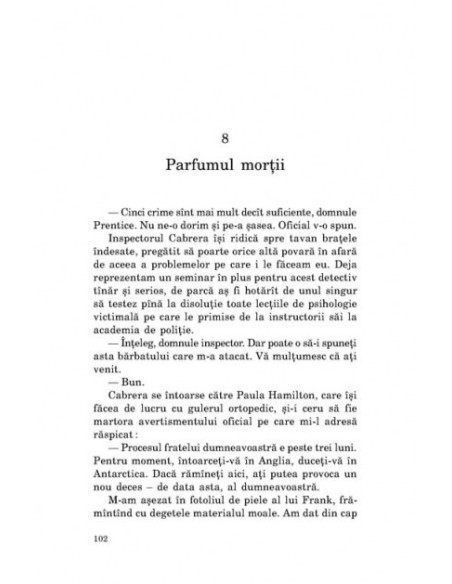 8

Parfumul morții

— Cinci crime sînt mai mult decît suficiente, domnule Prentice. Nu ne-o dorim și pe-a șasea. Oficial v-o spun.

Inspectorul Cabrera își ridică spre tavan brațele îndesate, pregătit să poarte orice altă povară în afară de aceea a problemelor pe care i le făceam eu. Deja reprezentam un seminar în plus pentru acest detectiv tînăr și serios, de parcă aș fi hotărît de unul singur să testez pînă la disoluție toate lecțiile de psihologie victimală pe care le primise de la instructorii săi la academia de poliție.

— Înțeleg, domnule inspector. Dar poate o să-i spuneți asta bărbatului care m-a atacat. Vă mulțumesc că ați venit.

— Bun.

Cabrera se întoarse către Paula Hamilton, care își făcea de lucru cu gulerul ortopedic, și-i ceru să fie martora avertismentului oficial pe care mi-l adresă răspicat:

— Procesul fratelui dumneavoastră e peste trei luni. Pentru moment, întoarceți-vă în Anglia, duceți-vă în Antarctica. Dacă rămîneți aici, ați putea provoca un nou deces – de data asta, al dumneavoastră.

M-am așezat în fotoliul de piele al lui Frank, frămîntînd cu degetele materialul moale. Am dat din cap

102